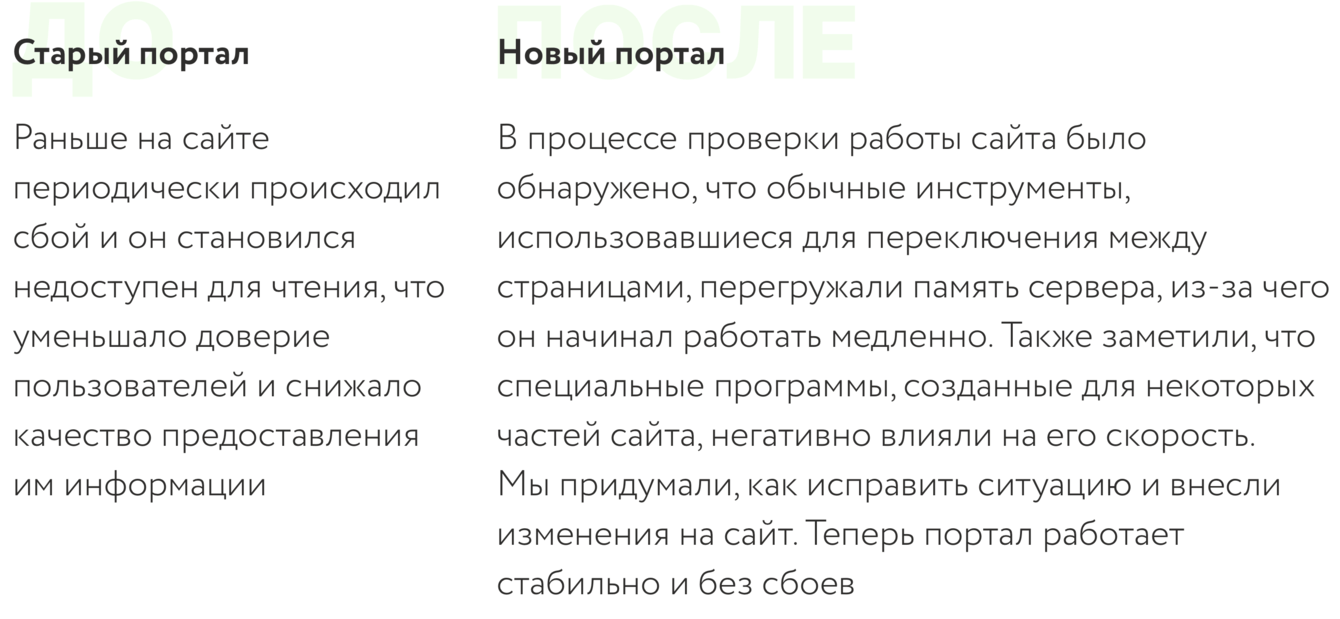 ДО

Старый портал

Раньше на сайте периодически происходил сбой и он становился недоступен для чтения, что уменьшало доверие пользователей и снижало качество предоставления им информации

ПОСЛЕ

Новый портал

В процессе проверки работы сайта было обнаружено, что обычные инструменты, использовавшиеся для переключения между страницами, перегружали память сервера, из-за чего он начинал работать медленно. Также заметили, что специальные программы, созданные для некоторых частей сайта, негативно влияли на его скорость.
Мы придумали, как исправить ситуацию и внесли изменения на сайт. Теперь портал работает стабильно и без сбоев